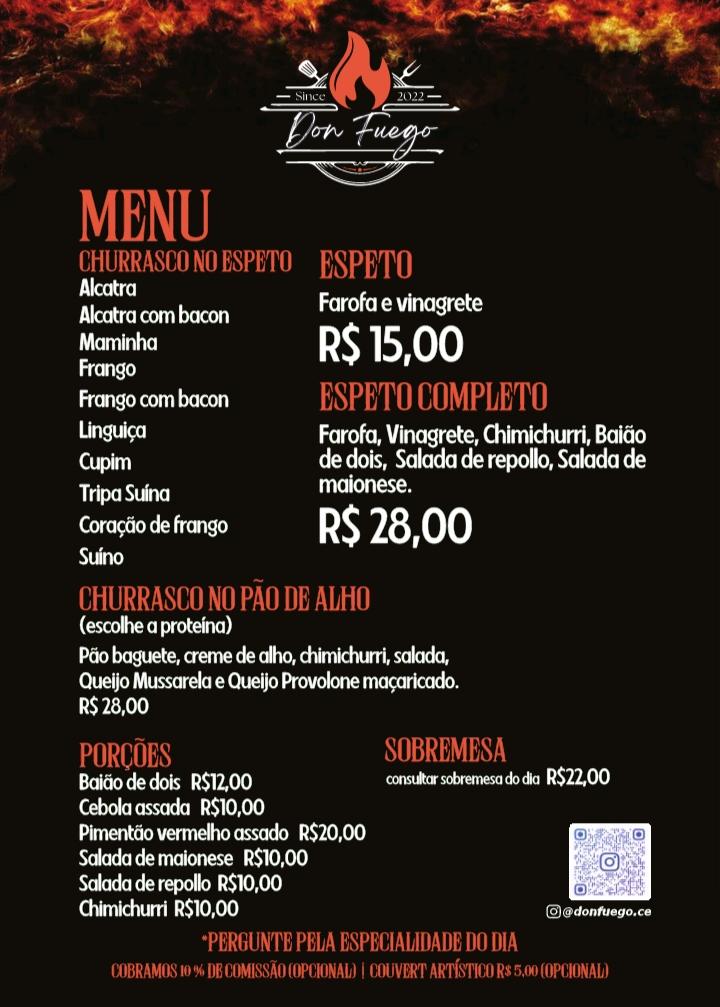 Since 2022
Don Fuego

MENU

CHURRASCO NO ESPETO
Alcatra
Alcatra com bacon
Maminha
Frango
Frango com bacon
Linguiça
Cupim
Tripa Suína
Coração de frango
Suíno

ESPETO
Farofa e vinagrete
R$ 15,00

ESPETO COMPLETO
Farofa, Vinagrete, Chimichurri, Baião de dois, Salada de repollo, Salada de maionese.
R$ 28,00

CHURRASCO NO PÃO DE ALHO
(escolhe a proteína)
Pão baguete, creme de alho, chimichurri, salada, Queijo Mussarela e Queijo Provolone maçaricado.
R$ 28,00

PORÇÕES
Baião de dois R$12,00
Cebola assada R$10,00
Pimentão vermelho assado R$20,00
Salada de maionese R$10,00
Salada de repollo R$10,00
Chimichurri R$10,00

SOBREMESA
consultar sobremesa do dia R$22,00

@donfuego.ce

*PERGUNTE PELA ESPECIALIDADE DO DIA
COBRAMOS 10 % DE COMISSÃO (OPCIONAL) | COUVERT ARTÍSTICO R$ 5,00 (OPCIONAL)